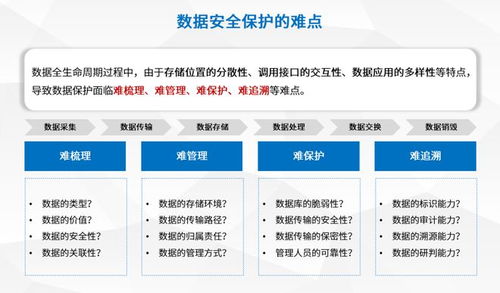 数据安全保护的难点

数据全生命周期过程中，由于存储位置的分散性、调用接口的交互性、数据应用的多样性等特点，导致数据保护面临难梳理、难管理、难保护、难追溯等难点。

数据采集 数据传输 数据存储 数据处理 数据交换 数据销毁

难梳理
- 数据的类型？
- 数据的价值？
- 数据的安全性？
- 数据的关联性？

难管理
- 数据的存储环境？
- 数据的传输路径？
- 数据的归属责任？
- 数据的管理方式？

难保护
- 数据库的脆弱性？
- 数据传输的安全性？
- 数据传输的保密性？
- 管理人员的可靠性？

难追溯
- 数据的标识能力？
- 数据的审计能力？
- 数据的溯源能力？
- 数据的研判能力？